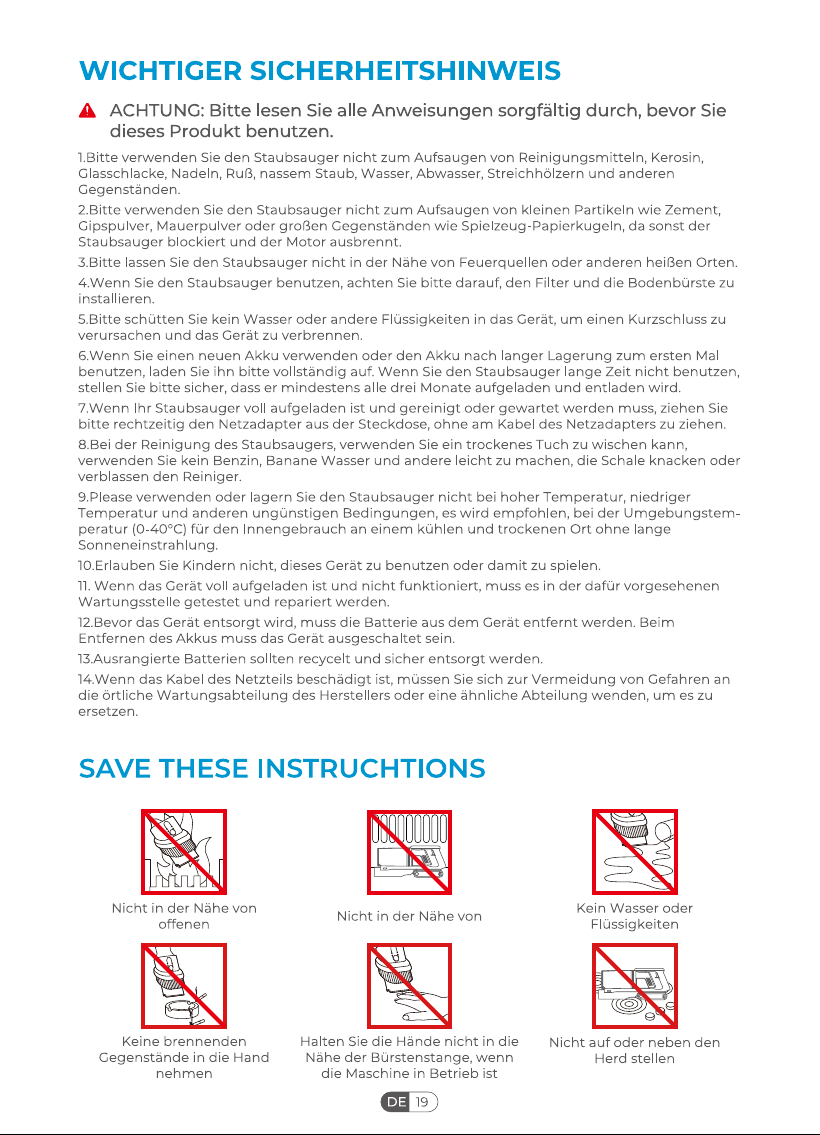 WICHTIGER SICHERHEITSHINWEIS

ACHTUNG: Bitte lesen Sie alle Anweisungen sorgfältig durch, bevor Sie dieses Produkt benutzen.

1.Bitte verwenden Sie den Staubsauger nicht zum Aufsaugen von Reinigungsmitteln, Kerosin, Glasschlacke, Nadeln, Ruß, nassem Staub, Wasser, Abwasser, Streichhölzern und anderen Gegenständen.

2.Bitte verwenden Sie den Staubsauger nicht zum Aufsaugen von kleinen Partikeln wie Zement, Gipspulver, Mauerpulver oder großen Gegenständen wie Spielzeug-Papierkugeln, da sonst der Staubsauger blockiert und der Motor ausbrennt.

3.Bitte lassen Sie den Staubsauger nicht in der Nähe von Feuerquellen oder anderen heißen Orten.

4.Wenn Sie den Staubsauger benutzen, achten Sie bitte darauf, den Filter und die Bodenbürste zu installieren.

5.Bitte schütten Sie kein Wasser oder andere Flüssigkeiten in das Gerät, um einen Kurzschluss zu verursachen und das Gerät zu verbrennen.

6.Wenn Sie einen neuen Akku verwenden oder den Akku nach langer Lagerung zum ersten Mal benutzen, laden Sie ihn bitte vollständig auf. Wenn Sie den Staubsauger lange Zeit nicht benutzen, stellen Sie bitte sicher, dass er mindestens alle drei Monate aufgeladen und entladen wird.

7.Wenn Ihr Staubsauger voll aufgeladen ist und gereinigt oder gewartet werden muss, ziehen Sie bitte rechtzeitig den Netzadapter aus der Steckdose, ohne am Kabel des Netzadapters zu ziehen.

8.Bei der Reinigung des Staubsaugers, verwenden Sie ein trockenes Tuch zu wischen kann, verwenden Sie kein Benzin, Banane Wasser und andere leicht zu machen, die Schale knacken oder verblassen den Reiniger.

9.Please verwenden oder lagern Sie den Staubsauger nicht bei hoher Temperatur, niedriger Temperatur und anderen ungünstigen Bedingungen, es wird empfohlen, bei der Umgebungstemperatur (0-40°C) für den Innengebrauch an einem kühlen und trockenen Ort ohne lange Sonneneinstrahlung.

10.Erlauben Sie Kindern nicht, dieses Gerät zu benutzen oder damit zu spielen.

11. Wenn das Gerät voll aufgeladen ist und nicht funktioniert, muss es in der dafür vorgesehenen Wartungsstelle getestet und repariert werden.

12.Bevor das Gerät entsorgt wird, muss die Batterie aus dem Gerät entfernt werden. Beim Entfernen des Akkus muss das Gerät ausgeschaltet sein.

13.Ausrangierte Batterien sollten recycelt und sicher entsorgt werden.

14.Wenn das Kabel des Netzteils beschädigt ist, müssen Sie sich zur Vermeidung von Gefahren an die örtliche Wartungsabteilung des Herstellers oder eine ähnliche Abteilung wenden, um es zu ersetzen.

SAVE THESE INSTRUCHTIONS

Nicht in der Nähe von offenen

Nicht in der Nähe von

Kein Wasser oder Flüssigkeiten

Keine brennenden Gegenstände in die Hand nehmen

Halten Sie die Hände nicht in die Nähe der Bürstenstange, wenn die Maschine in Betrieb ist

Nicht auf oder neben den Herd stellen

DE 19